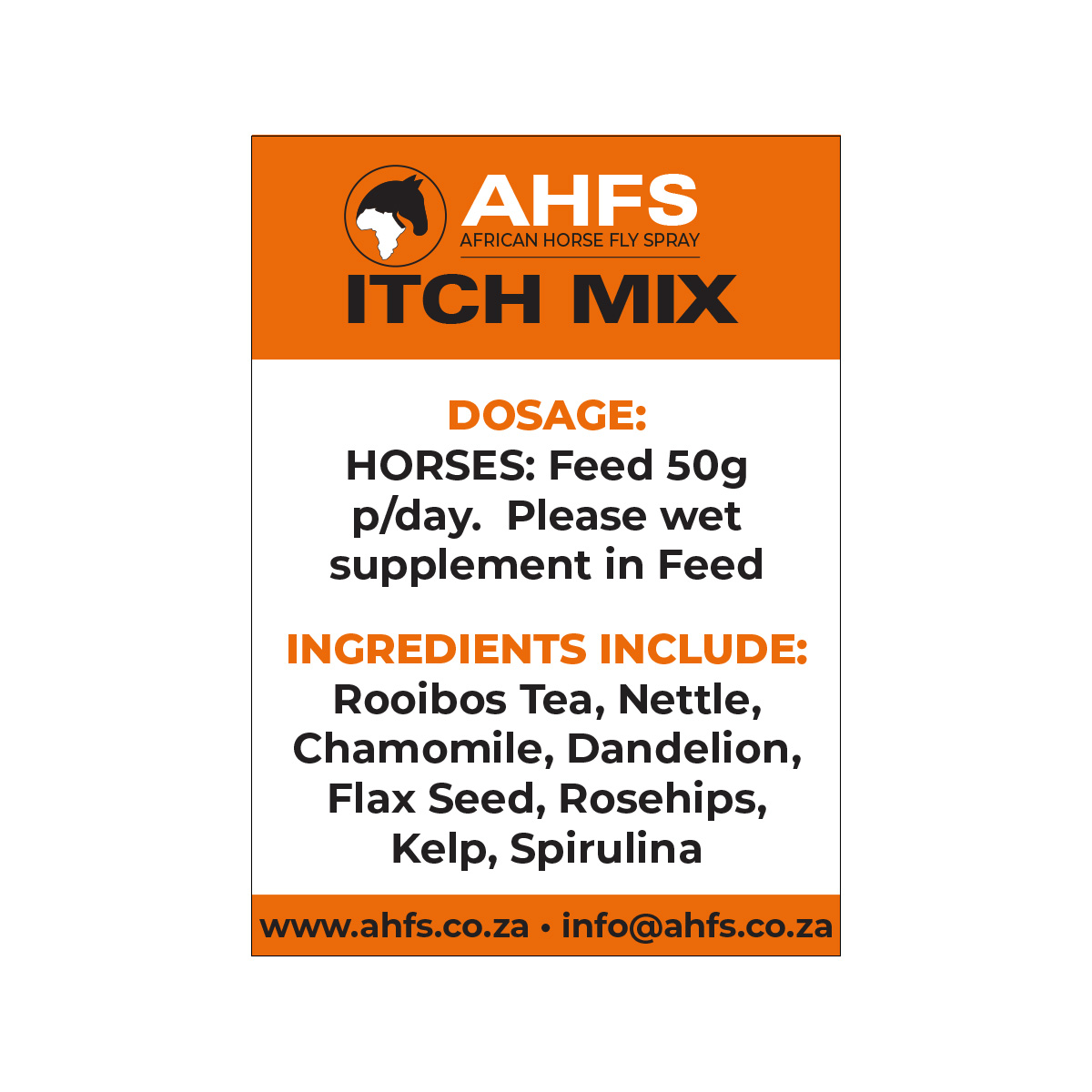 AHFS
AFRICAN HORSE FLY SPRAY

ITCH MIX

DOSAGE:
HORSES: Feed 50g p/day. Please wet supplement in Feed

INGREDIENTS INCLUDE:
Rooibos Tea, Nettle, Chamomile, Dandelion, Flax Seed, Rosehips, Kelp, Spirulina

www.ahfs.co.za • info@ahfs.co.za